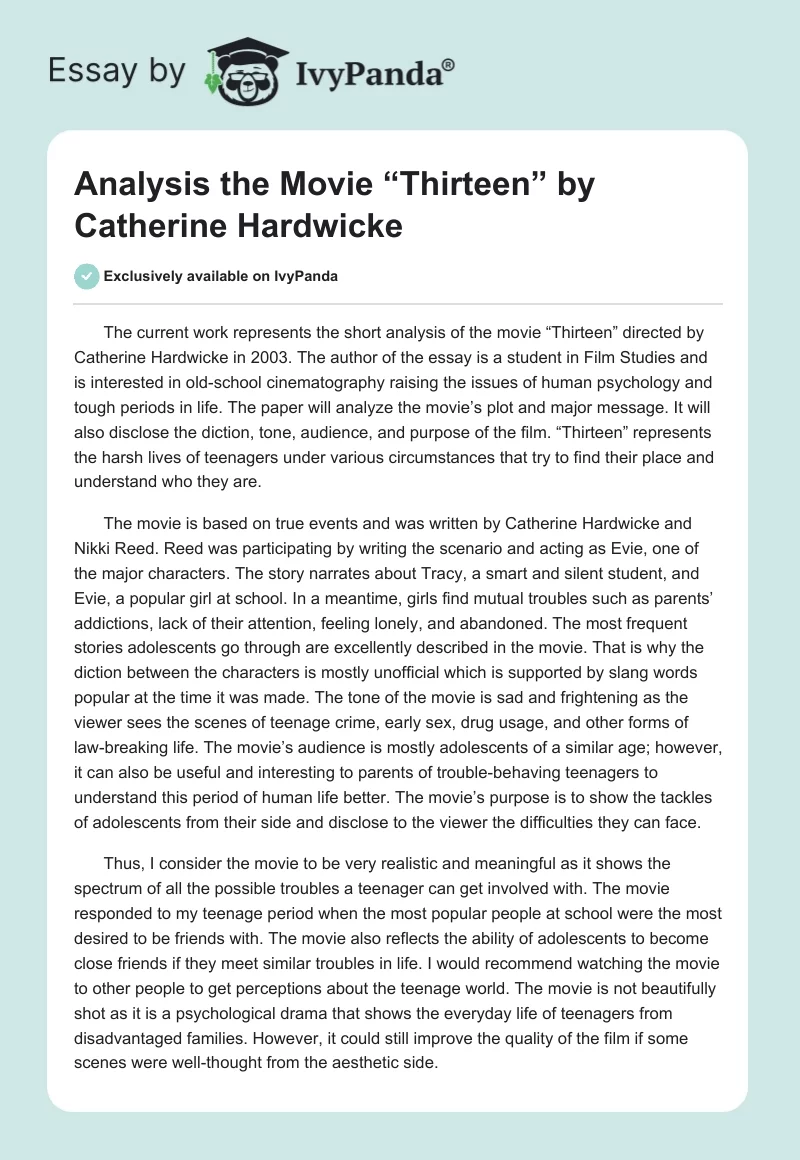 Essay by IvyPanda®

Analysis the Movie “Thirteen” by Catherine Hardwicke

Exclusively available on IvyPanda

The current work represents the short analysis of the movie “Thirteen” directed by Catherine Hardwicke in 2003. The author of the essay is a student in Film Studies and is interested in old-school cinematography raising the issues of human psychology and tough periods in life. The paper will analyze the movie’s plot and major message. It will also disclose the diction, tone, audience, and purpose of the film. “Thirteen” represents the harsh lives of teenagers under various circumstances that try to find their place and understand who they are.

The movie is based on true events and was written by Catherine Hardwicke and Nikki Reed. Reed was participating by writing the scenario and acting as Evie, one of the major characters. The story narrates about Tracy, a smart and silent student, and Evie, a popular girl at school. In a meantime, girls find mutual troubles such as parents’ addictions, lack of their attention, feeling lonely, and abandoned. The most frequent stories adolescents go through are excellently described in the movie. That is why the diction between the characters is mostly unofficial which is supported by slang words popular at the time it was made. The tone of the movie is sad and frightening as the viewer sees the scenes of teenage crime, early sex, drug usage, and other forms of law-breaking life. The movie’s audience is mostly adolescents of a similar age; however, it can also be useful and interesting to parents of trouble-behaving teenagers to understand this period of human life better. The movie’s purpose is to show the tackles of adolescents from their side and disclose to the viewer the difficulties they can face.

Thus, I consider the movie to be very realistic and meaningful as it shows the spectrum of all the possible troubles a teenager can get involved with. The movie responded to my teenage period when the most popular people at school were the most desired to be friends with. The movie also reflects the ability of adolescents to become close friends if they meet similar troubles in life. I would recommend watching the movie to other people to get perceptions about the teenage world. The movie is not beautifully shot as it is a psychological drama that shows the everyday life of teenagers from disadvantaged families. However, it could still improve the quality of the film if some scenes were well-thought from the aesthetic side.